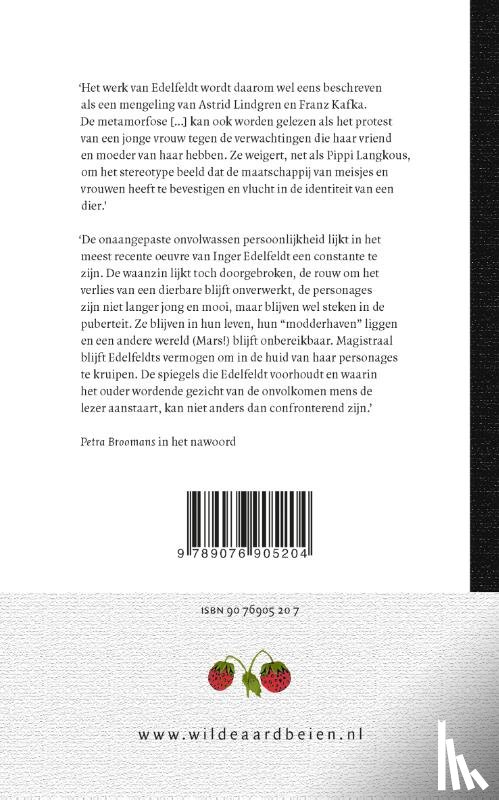 'Het werk van Edelfeldt wordt daarom wel eens beschreven als een mengeling van Astrid Lindgren en Franz Kafka. De metamorfose [...] kan ook worden gelezen als het protest van een jonge vrouw tegen de verwachtingen die haar vriend en moeder van haar hebben. Ze weigert, net als Pippi Langkous, om het stereotype beeld dat de maatschappij van meisjes en vrouwen heeft te bevestigen en vlucht in de identiteit van een dier.'

'De onaangepaste onvolwassen persoonlijkheid lijkt in het meest recente oeuvre van Inger Edelfeldt een constante te zijn. De waanzin lijkt toch doorgebroken, de rouw om het verlies van een dierbare blijft onverwerkt, de personages zijn niet langer jong en mooi, maar blijven wel steken in de puberteit. Ze blijven in hun leven, hun "modderhaven" liggen en een andere wereld (Mars!) blijft onbereikbaar. Magistraal blijft Edelfeldts vermogen om in de huid van haar personages te kruipen. De spiegels die Edelfeldt voorhoudt en waarin het ouder wordende gezicht van de onvolkomen mens de lezer aanstaart, kan niet anders dan confronterend zijn.'

Petra Broomans in het nawoord

9 789076 905204

ISBN 90 76905 20 7

www.wildeaardbeien.nl